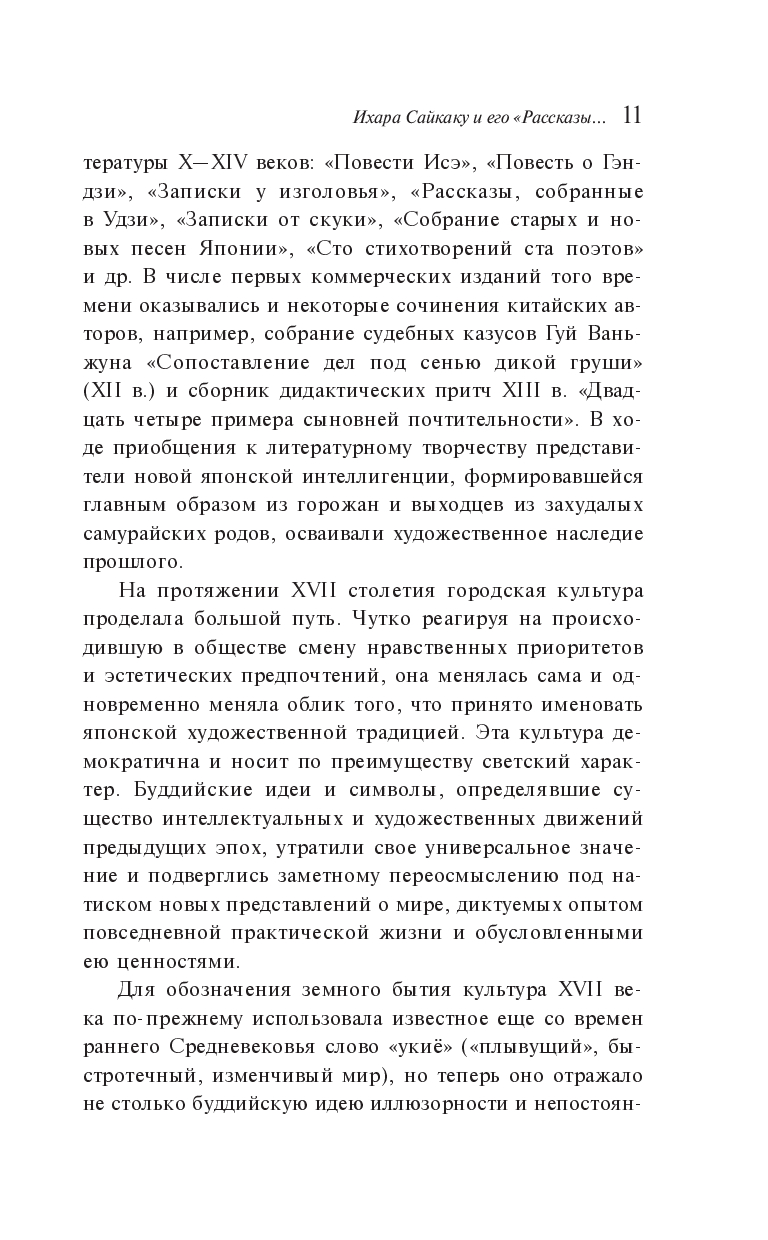 Ихара Сайкаку и его «Рассказы... 11

тературы X—XIV веков: «Повести Исэ», «Повесть о Гэндзи», «Записки у изголовья», «Рассказы, собранные в Удзи», «Записки от скуки», «Собрание старых и новых песен Японии», «Сто стихотворений ста поэтов» и др. В числе первых коммерческих изданий того времени оказывались и некоторые сочинения китайских авторов, например, собрание судебных казусов Гуй Ваньжуна «Сопоставление дел под сенью дикой груши» (XII в.) и сборник дидактических притч XIII в. «Двадцать четыре примера сыновней почтительности». В ходе приобщения к литературному творчеству представители новой японской интеллигенции, формировавшейся главным образом из горожан и выходцев из захудалых самурайских родов, осваивали художественное наследие прошлого.

На протяжении XVII столетия городская культура проделала большой путь. Чутко реагируя на происходившую в обществе смену нравственных приоритетов и эстетических предпочтений, она менялась сама и одновременно меняла облик того, что принято именовать японской художественной традицией. Эта культура демократична и носит по преимуществу светский характер. Буддийские идеи и символы, определявшие существо интеллектуальных и художественных движений предыдущих эпох, утратили свое универсальное значение и подверглись заметному переосмыслению под натиском новых представлений о мире, диктуемых опытом повседневной практической жизни и обусловленными ею ценностями.

Для обозначения земного бытия культура XVII века по-прежнему использовала известное еще со времен раннего Средневековья слово «укиё» («плывущий», быстротечный, изменчивый мир), но теперь оно отражало не столько буддийскую идею иллюзорности и непостоян-